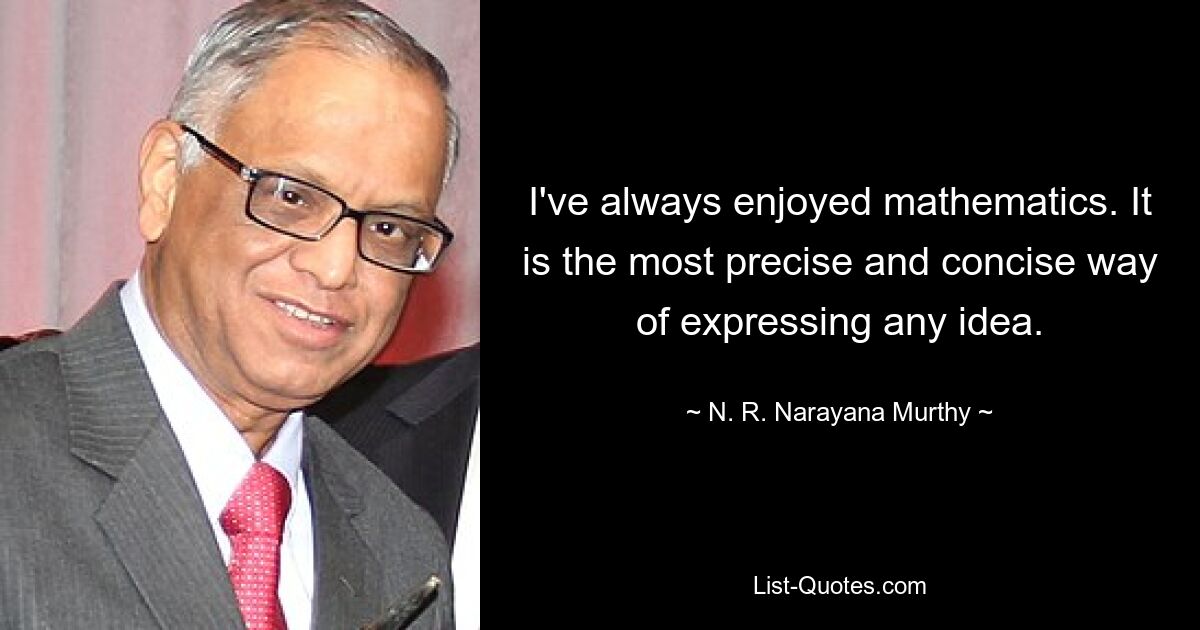 I've always enjoyed mathematics. It is the most precise and concise way of expressing any idea.

~ N. R. Narayana Murthy ~

List-Quotes.com